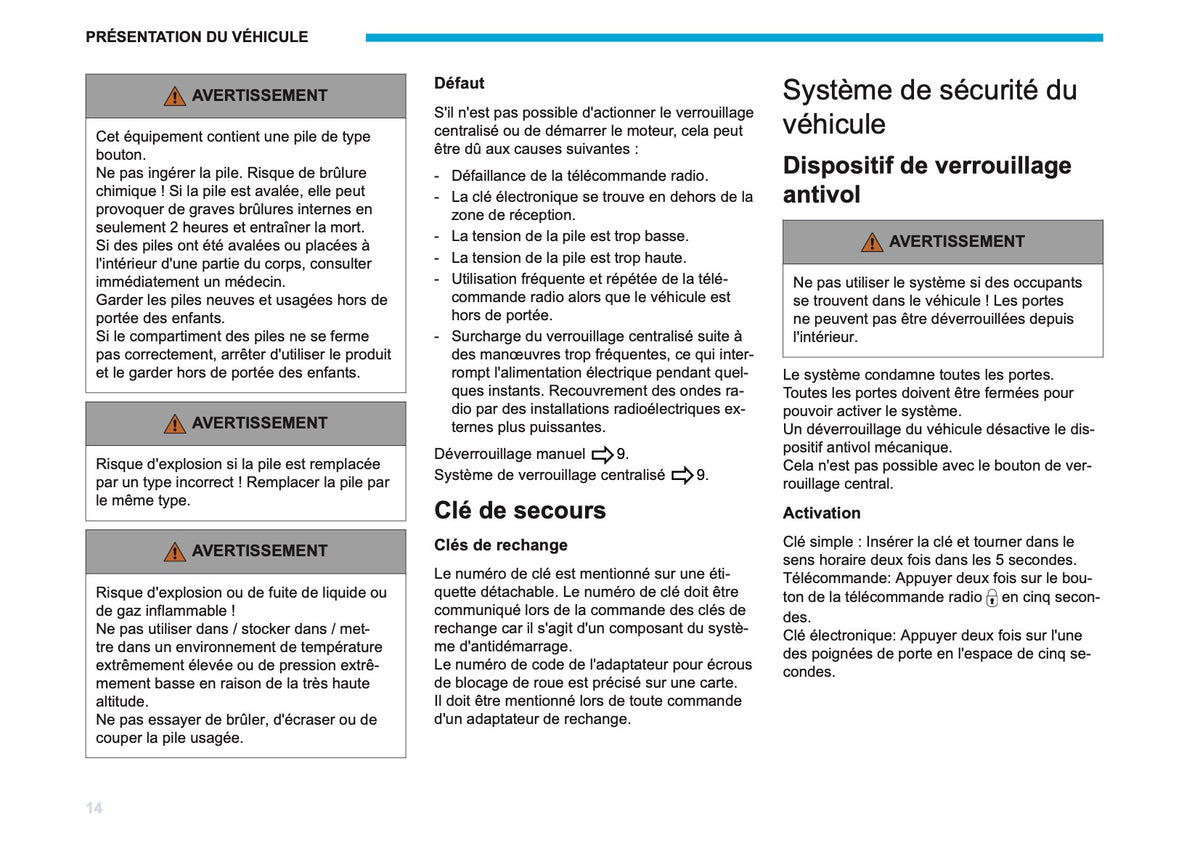 PRÉSENTATION DU VÉHICULE

AVERTISSEMENT

Cet équipement contient une pile de type bouton.
Ne pas ingérer la pile. Risque de brûlure chimique ! Si la pile est avalée, elle peut provoquer de graves brûlures internes en seulement 2 heures et entraîner la mort.
Si des piles ont été avalées ou placées à l'intérieur d'une partie du corps, consulter immédiatement un médecin.
Garder les piles neuves et usagées hors de portée des enfants.
Si le compartiment des piles ne se ferme pas correctement, arrêter d'utiliser le produit et le garder hors de portée des enfants.

AVERTISSEMENT

Risque d'explosion si la pile est remplacée par un type incorrect ! Remplacer la pile par le même type.

AVERTISSEMENT

Risque d'explosion ou de fuite de liquide ou de gaz inflammable !
Ne pas utiliser dans / stocker dans / mettre dans un environnement de température extrêmement élevée ou de pression extrêmement basse en raison de la très haute altitude.
Ne pas essayer de brûler, d'écraser ou de couper la pile usagée.

Défaut

S'il n'est pas possible d'actionner le verrouillage centralisé ou de démarrer le moteur, cela peut être dû aux causes suivantes :

- Défaillance de la télécommande radio.
- La clé électronique se trouve en dehors de la zone de réception.
- La tension de la pile est trop basse.
- La tension de la pile est trop haute.
- Utilisation fréquente et répétée de la télécommande radio alors que le véhicule est hors de portée.
- Surcharge du verrouillage centralisé suite à des manœuvres trop fréquentes, ce qui interrompt l'alimentation électrique pendant quelques instants. Recouvrement des ondes radio par des installations radioélectriques externes plus puissantes.

Déverrouillage manuel ⇨ 9.
Système de verrouillage centralisé ⇨ 9.

Clé de secours

Clés de rechange

Le numéro de clé est mentionné sur une étiquette détachable. Le numéro de clé doit être communiqué lors de la commande des clés de rechange car il s'agit d'un composant du système d'antidémarrage.
Le numéro de code de l'adaptateur pour écrous de blocage de roue est précisé sur une carte.
Il doit être mentionné lors de toute commande d'un adaptateur de rechange.

Système de sécurité du véhicule

Dispositif de verrouillage antivol

AVERTISSEMENT

Ne pas utiliser le système si des occupants se trouvent dans le véhicule ! Les portes ne peuvent pas être déverrouillées depuis l'intérieur.

Le système condamne toutes les portes.
Toutes les portes doivent être fermées pour pouvoir activer le système.
Un déverrouillage du véhicule désactive le dispositif antivol mécanique.
Cela n'est pas possible avec le bouton de verrouillage central.

Activation

Clé simple : Insérer la clé et tourner dans le sens horaire deux fois dans les 5 secondes.
Télécommande: Appuyer deux fois sur le bouton de la télécommande radio en cinq secondes.
Clé électronique: Appuyer deux fois sur l'une des poignées de porte en l'espace de cinq secondes.

14